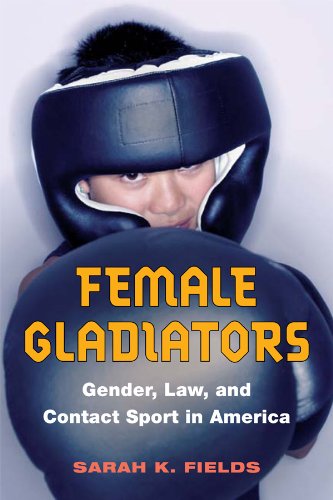 FEMALE GLADIATORS

Gender, Law, and Contact Sport in America

SARAH K. FIELDS